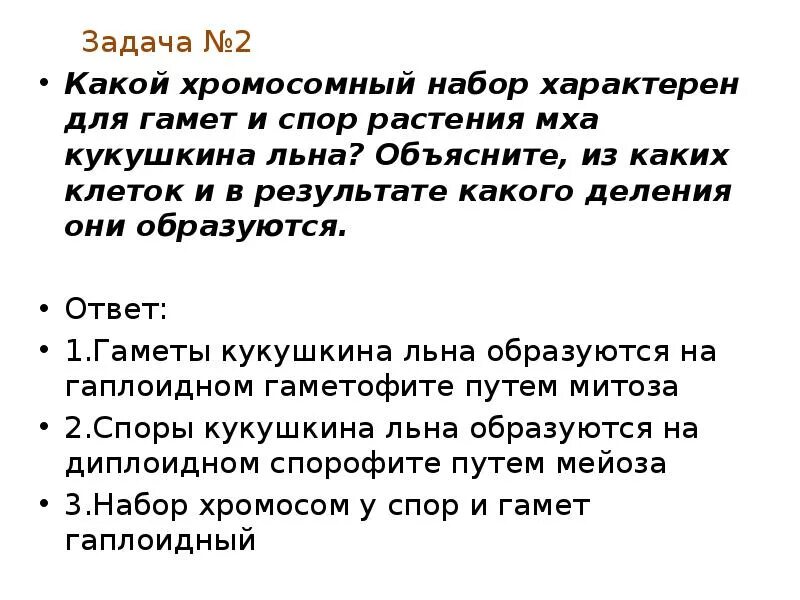 Задача №2

• Какой хромосомный набор характерен для гамет и спор растения мха кукушкина льна? Объясните, из каких клеток и в результате какого деления они образуются.

• Ответ:
• 1.Гаметы кукушкина льна образуются на гаплоидном гаметофите путем митоза
• 2.Споры кукушкина льна образуются на диплоидном спорофите путем мейоза
• 3.Набор хромосом у спор и гамет гаплоидный